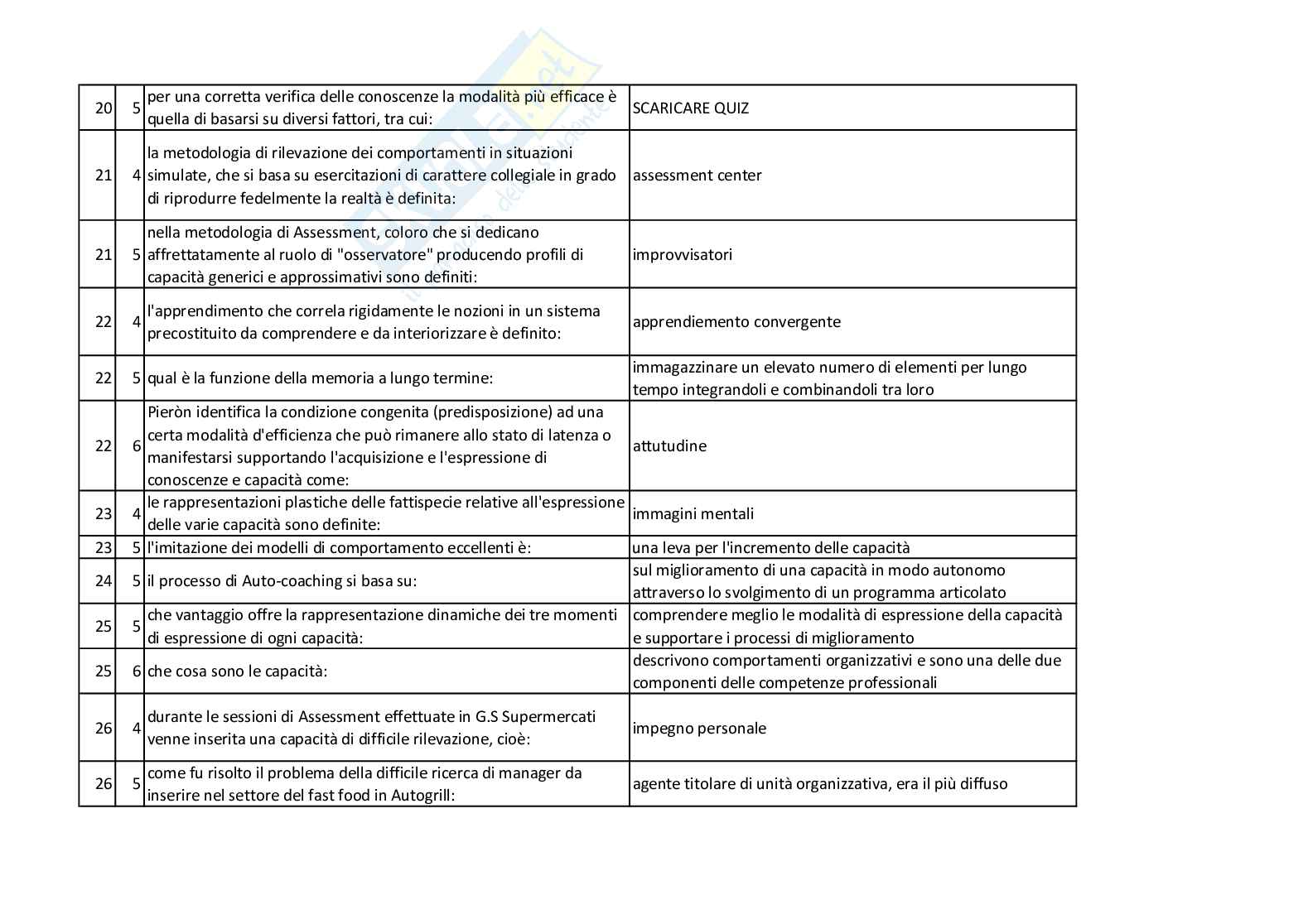 | 20 | 5 | per una corretta verifica delle conoscenze la modalità più efficace è quella di basarsi su diversi fattori, tra cui: | SCARICARE QUIZ |
|---|---|---|---|
| 21 | 4 | la metodologia di rilevazione dei comportamenti in situazioni simulate, che si basa su esercitazioni di carattere collegiale in grado di riprodurre fedelmente la realtà è definita: | assessment center |
| 21 | 5 | nella metodologia di Assessment, coloro che si dedicano affrettatamente al ruolo di "osservatore" producendo profili di capacità generici e approssimativi sono definiti: | improvvisatori |
| 22 | 4 | l'apprendimento che correla rigidamente le nozioni in un sistema precostituito da comprendere e da interiorizzare è definito: | apprendiemento convergente |
| 22 | 5 | qual è la funzione della memoria a lungo termine: | immagazzinare un elevato numero di elementi per lungo tempo integrandoli e combinandoli tra loro |
| 22 | 6 | Pieròn identifica la condizione congenita (predisposizione) ad una certa modalità d'efficienza che può rimanere allo stato di latenza o manifestarsi supportando l'acquisizione e l'espressione di conoscenze e capacità come: | attutudine |
| 23 | 4 | le rappresentazioni plastiche delle fattispecie relative all'espressione delle varie capacità sono definite: | immagini mentali |
| 23 | 5 | l'imitazione dei modelli di comportamento eccellenti è: | una leva per l'incremento delle capacità |
| 24 | 5 | il processo di Auto-coaching si basa su: | sul miglioramento di una capacità in modo autonomo attraverso lo svolgimento di un programma articolato |
| 25 | 5 | che vantaggio offre la rappresentazione dinamiche dei tre momenti di espressione di ogni capacità: | comprendere meglio le modalità di espressione della capacità e supportare i processi di miglioramento |
| 25 | 6 | che cosa sono le capacità: | descrivono comportamenti organizzativi e sono una delle due componenti delle competenze professionali |
| 26 | 4 | durante le sessioni di Assessment effettuate in G.S Supermercati venne inserita una capacità di difficile rilevazione, cioè: | impegno personale |
| 26 | 5 | come fu risolto il problema della difficile ricerca di manager da inserire nel settore del fast food in Autogrill: | agente titolare di unità organizzativa, era il più diffuso |